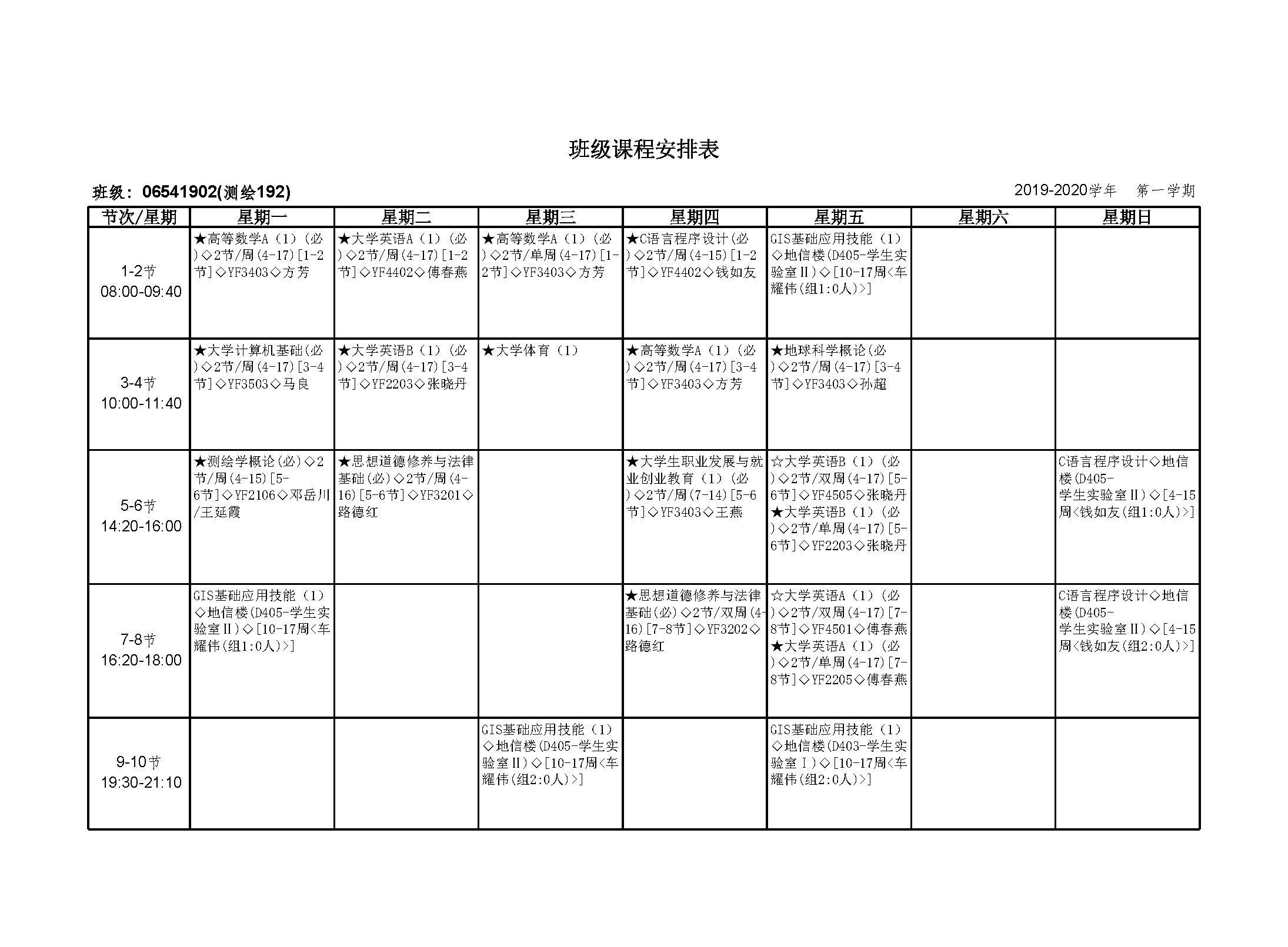 班级课程安排表

班级：06541902(测绘192)

2019-2020学年　第一学期

| 节次/星期 | 星期一 | 星期二 | 星期三 | 星期四 | 星期五 | 星期六 | 星期日 |
|---|---|---|---|---|---|---|---|
| 1-2节 08:00-09:40 | ★高等数学A（1）（必）◇2节/周(4-17)[1-2节]◇YF3403◇方芳 | ★大学英语A（1）（必）◇2节/周(4-17)[1-2节]◇YF4402◇傅春燕 | ★高等数学A（1）（必）◇2节/单周(4-17)[1-2节]◇YF3403◇方芳 | ★C语言程序设计(必)◇2节/周(4-15)[1-2节]◇YF4402◇钱如友 | GIS基础应用技能（1）◇地信楼(D405-学生实验室Ⅱ)◇[10-17周<车耀伟(组1:0人)>] | | |
| 3-4节 10:00-11:40 | ★大学计算机基础(必)◇2节/周(4-17)[3-4节]◇YF3503◇马良 | ★大学英语B（1）（必）◇2节/周(4-17)[3-4节]◇YF2203◇张晓丹 | ★大学体育（1） | ★高等数学A（1）（必）◇2节/周(4-17)[3-4节]◇YF3403◇方芳 | ★地球科学概论(必)◇2节/周(4-17)[3-4节]◇YF3403◇孙超 | | |
| 5-6节 14:20-16:00 | ★测绘学概论(必)◇2节/周(4-15)[5-6节]◇YF2106◇邓岳川/王延霞 | ★思想道德修养与法律基础(必)◇2节/周(4-16)[5-6节]◇YF3201◇路德红 | | ★大学生职业发展与就业创业教育（1）（必）◇2节/周(7-14)[5-6节]◇YF3403◇王燕 | ☆大学英语B（1）（必）◇2节/双周(4-17)[5-6节]◇YF4505◇张晓丹 ★大学英语B（1）（必）◇2节/单周(4-17)[5-6节]◇YF2203◇张晓丹 | | C语言程序设计◇地信楼(D405-学生实验室Ⅱ)◇[4-15周<钱如友(组1:0人)>] |
| 7-8节 16:20-18:00 | GIS基础应用技能（1）◇地信楼(D405-学生实验室Ⅱ)◇[10-17周<车耀伟(组1:0人)>] | | | ★思想道德修养与法律基础(必)◇2节/双周(4-16)[7-8节]◇YF3202◇路德红 | ☆大学英语A（1）（必）◇2节/双周(4-17)[7-8节]◇YF4501◇傅春燕 ★大学英语A（1）（必）◇2节/单周(4-17)[7-8节]◇YF2205◇傅春燕 | | C语言程序设计◇地信楼(D405-学生实验室Ⅱ)◇[4-15周<钱如友(组2:0人)>] |
| 9-10节 19:30-21:10 | | | GIS基础应用技能（1）◇地信楼(D405-学生实验室Ⅱ)◇[10-17周<车耀伟(组2:0人)>] | | GIS基础应用技能（1）◇地信楼(D403-学生实验室Ⅰ)◇[10-17周<车耀伟(组2:0人)>] | | |